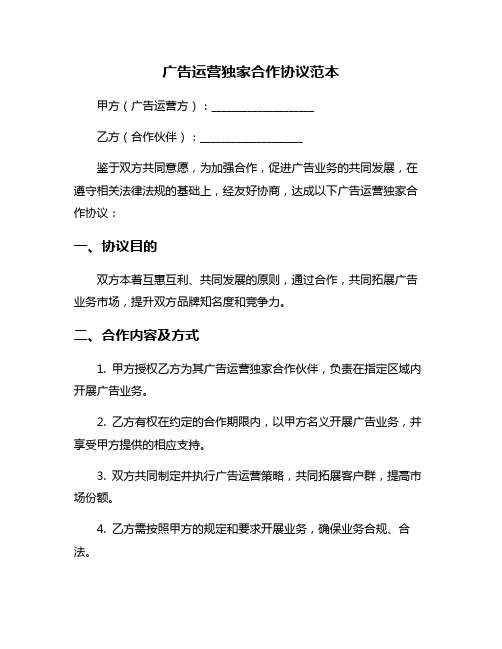 广告运营独家合作协议范本

甲方（广告运营方）：__________________

乙方（合作伙伴）：__________________

鉴于双方共同意愿，为加强合作，促进广告业务的共同发展，在遵守相关法律法规的基础上，经友好协商，达成以下广告运营独家合作协议：

一、协议目的

双方本着互惠互利、共同发展的原则，通过合作，共同拓展广告业务市场，提升双方品牌知名度和竞争力。

二、合作内容及方式

1. 甲方授权乙方为其广告运营独家合作伙伴，负责在指定区域内开展广告业务。

2. 乙方有权在约定的合作期限内，以甲方名义开展广告业务，并享受甲方提供的相应支持。

3. 双方共同制定并执行广告运营策略，共同拓展客户群，提高市场份额。

4. 乙方需按照甲方的规定和要求开展业务，确保业务合规、合法。